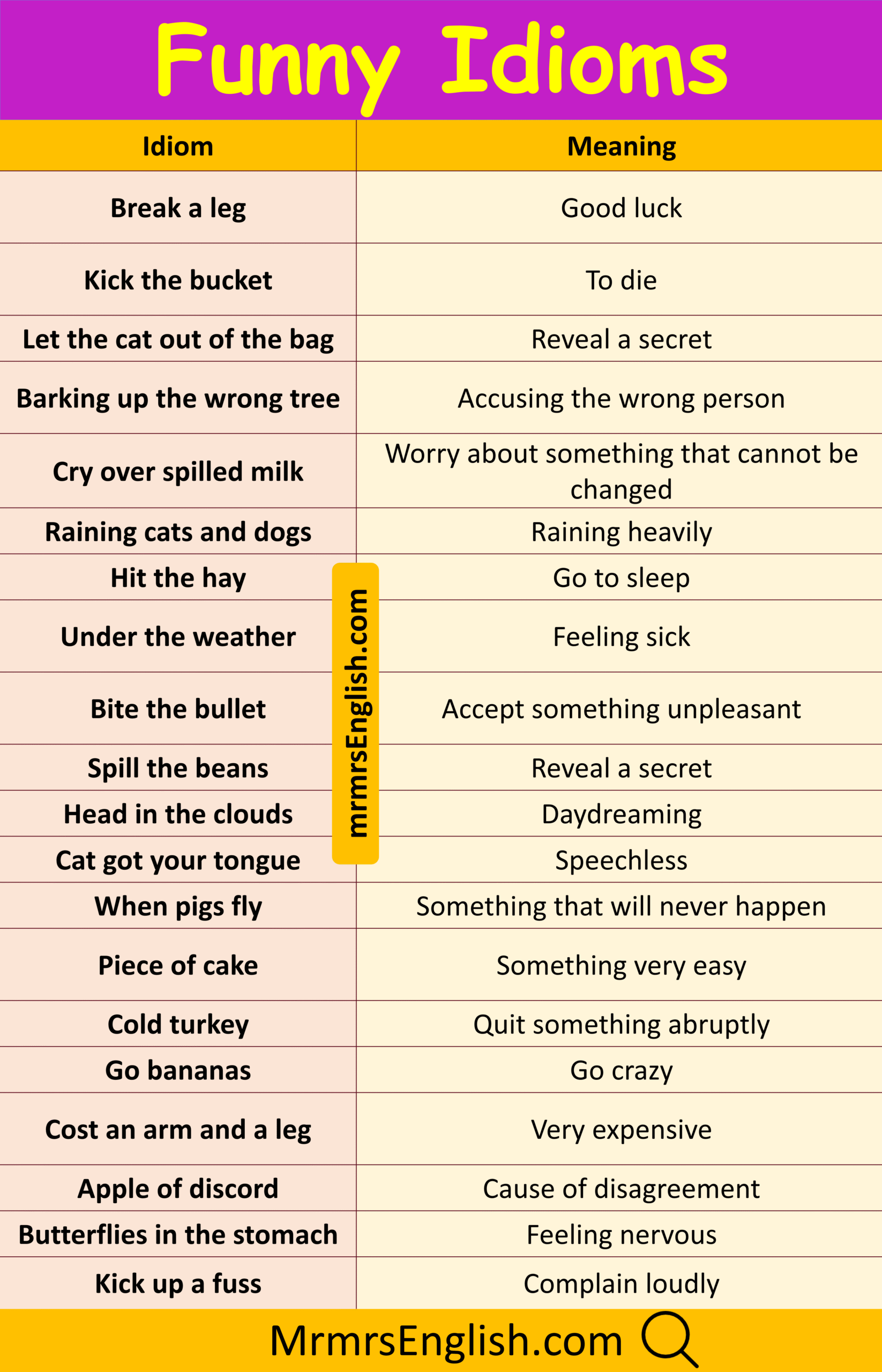 Funny Idioms

| Idiom | Meaning |
|---|---|
| Break a leg | Good luck |
| Kick the bucket | To die |
| Let the cat out of the bag | Reveal a secret |
| Barking up the wrong tree | Accusing the wrong person |
| Cry over spilled milk | Worry about something that cannot be changed |
| Raining cats and dogs | Raining heavily |
| Hit the hay | Go to sleep |
| Under the weather | Feeling sick |
| Bite the bullet | Accept something unpleasant |
| Spill the beans | Reveal a secret |
| Head in the clouds | Daydreaming |
| Cat got your tongue | Speechless |
| When pigs fly | Something that will never happen |
| Piece of cake | Something very easy |
| Cold turkey | Quit something abruptly |
| Go bananas | Go crazy |
| Cost an arm and a leg | Very expensive |
| Apple of discord | Cause of disagreement |
| Butterflies in the stomach | Feeling nervous |
| Kick up a fuss | Complain loudly |

mrmrsEnglish.com

MrmrsEnglish.com